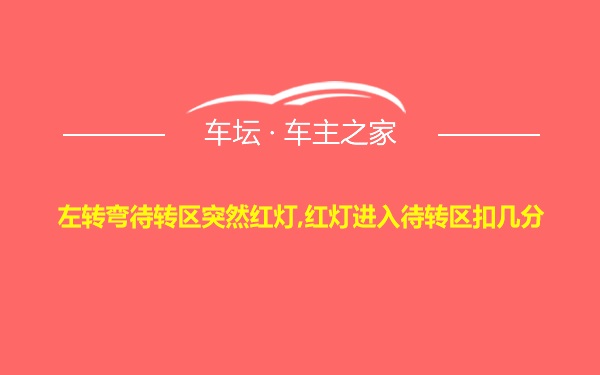 车坛 · 车主之家

左转弯待转区突然红灯,红灯进入待转区扣几分